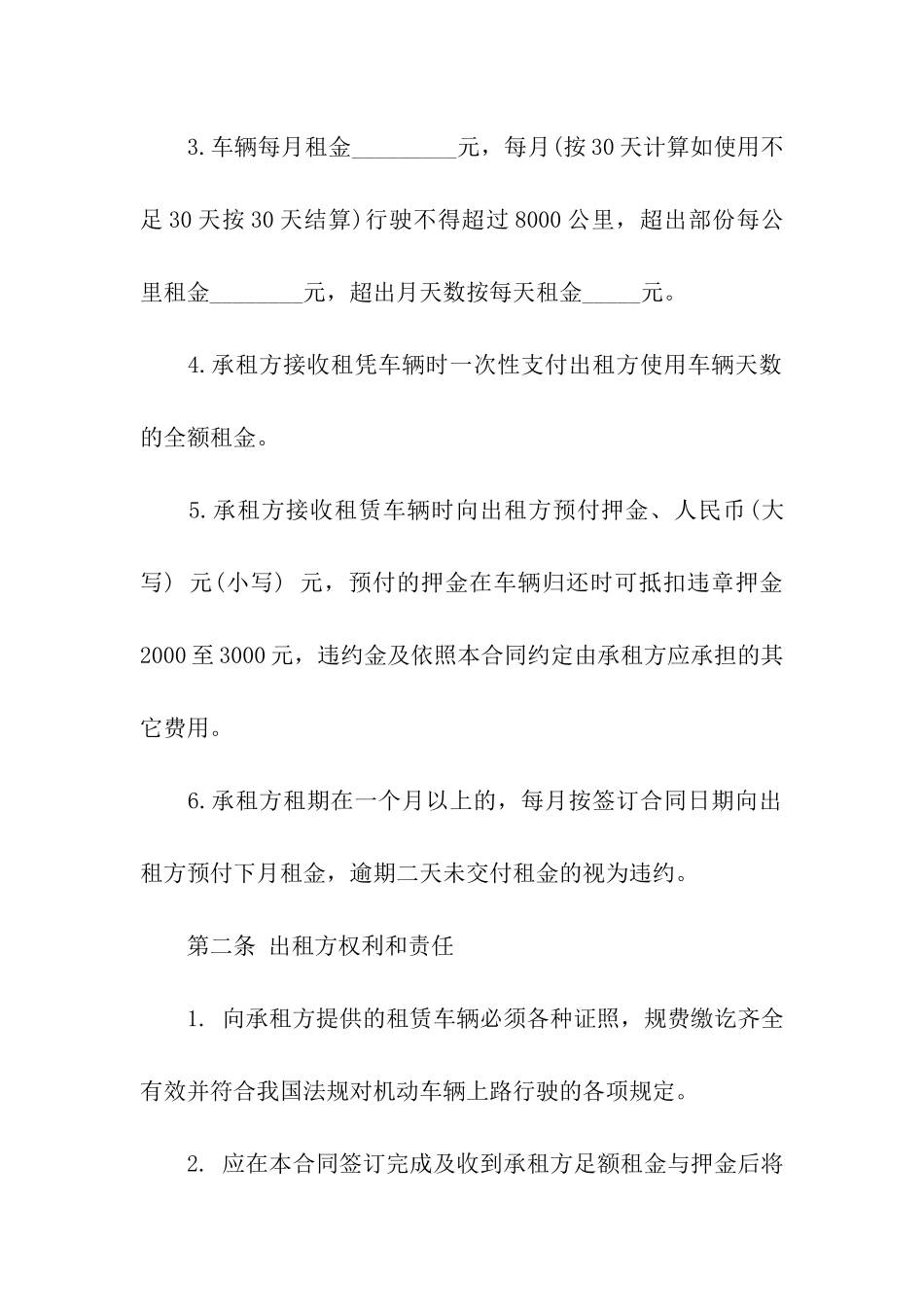 3.车辆每月租金_________元，每月(按30天计算如使用不足30天按30天结算)行驶不得超过8000公里，超出部份每公里租金________元，超出月天数按每天租金_____元。

4.承租方接收租凭车辆时一次性支付出租方使用车辆天数的全额租金。

5.承租方接收租赁车辆时向出租方预付押金、人民币(大写) 元(小写) 元，预付的押金在车辆归还时可抵扣违章押金2000至3000元，违约金及依照本合同约定由承租方应承担的其它费用。

6.承租方租期在一个月以上的，每月按签订合同日期向出租方预付下月租金，逾期二天未交付租金的视为违约。

第二条 出租方权利和责任

1. 向承租方提供的租赁车辆必须各种证照，规费缴讫齐全有效并符合我国法规对机动车辆上路行驶的各项规定。

2. 应在本合同签订完成及收到承租方足额租金与押金后将